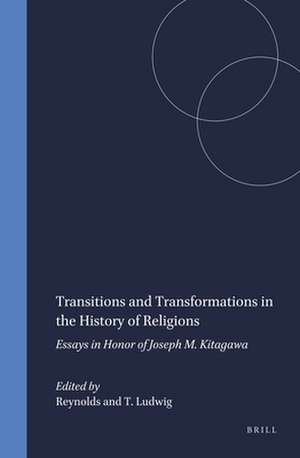 Transitions and Transformations in the History of Religions

Essays in Honor of Joseph M. Kitagawa

Edited by
Reynolds and T. Ludwig

BRILL